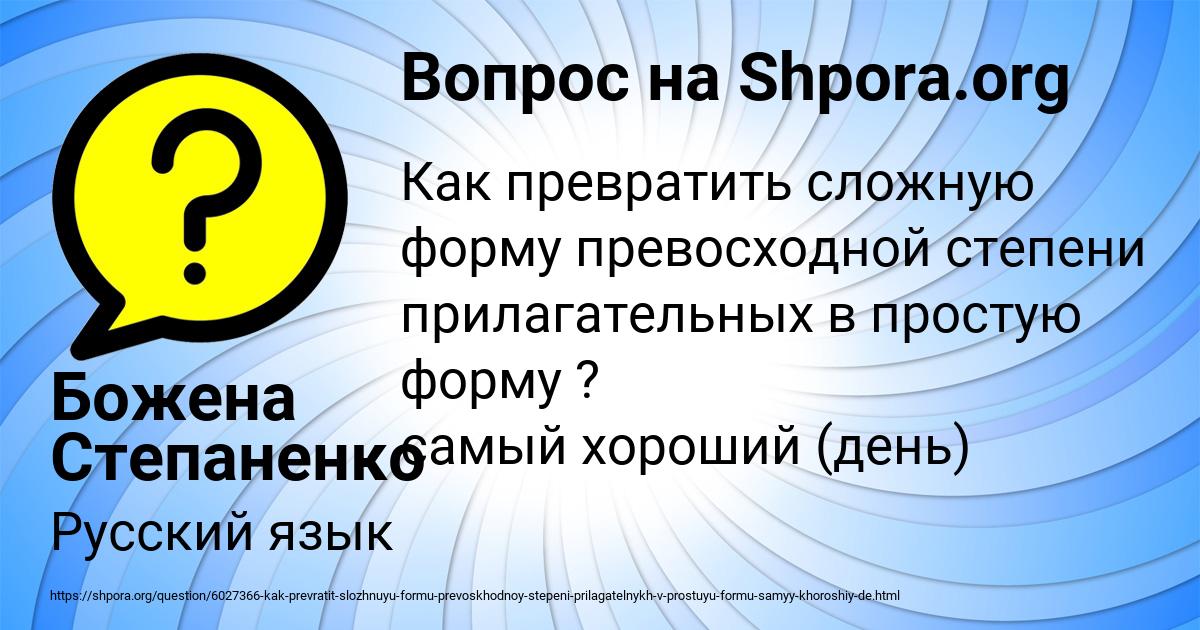 Вопрос на Shpora.org

Как превратить сложную форму превосходной степени прилагательных в простую форму ?
самый хороший (день)

Божена Степаненко

Русский язык

https://shpora.org/question/6027366-kak-prevratit-slozhnuyu-formu-prevoskhodnoy-stepeni-prilagatelnykh-v-prostuyu-formu-samyy-khoroshiy-de.html